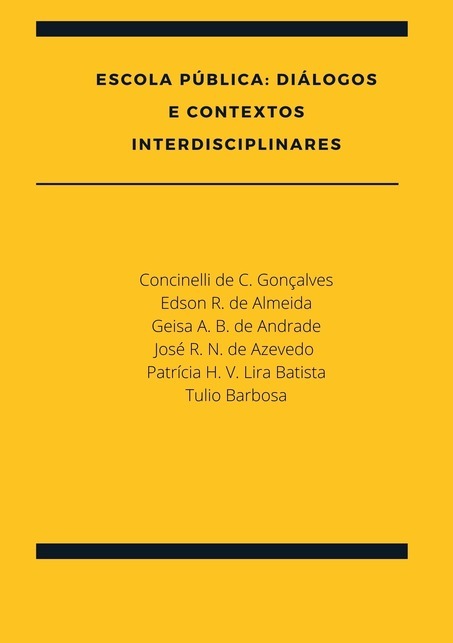 ESCOLA PÚBLICA: DIÁLOGOS
E CONTEXTOS
INTERDISCIPLINARES

Concinelli de C. Gonçalves
Edson R. de Almeida
Geisa A. B. de Andrade
José R. N. de Azevedo
Patrícia H. V. Lira Batista
Tulio Barbosa